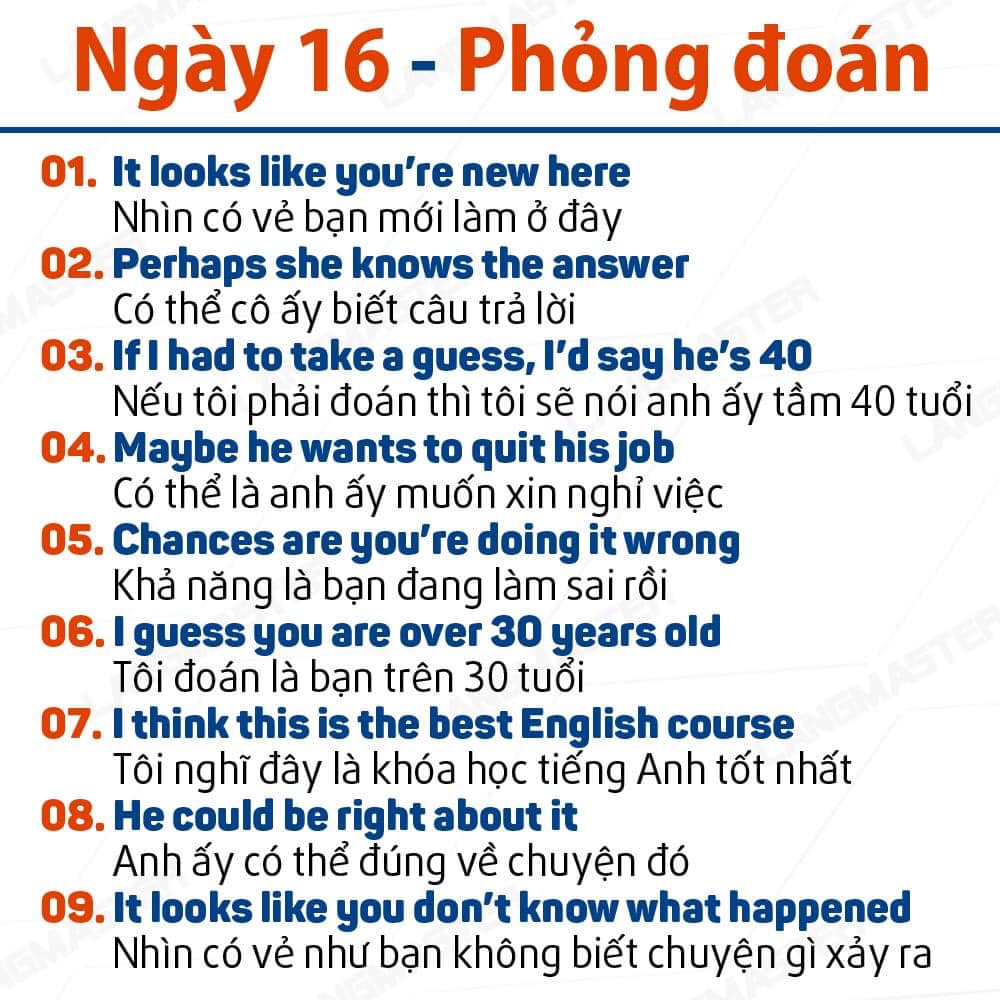 Ngày 16 - Phỏng đoán

01. It looks like you're new here
Nhìn có vẻ bạn mới làm ở đây

02. Perhaps she knows the answer
Có thể cô ấy biết câu trả lời

03. If I had to take a guess, I'd say he's 40
Nếu tôi phải đoán thì tôi sẽ nói anh ấy tầm 40 tuổi

04. Maybe he wants to quit his job
Có thể là anh ấy muốn xin nghỉ việc

05. Chances are you're doing it wrong
Khả năng là bạn đang làm sai rồi

06. I guess you are over 30 years old
Tôi đoán là bạn trên 30 tuổi

07. I think this is the best English course
Tôi nghĩ đây là khóa học tiếng Anh tốt nhất

08. He could be right about it
Anh ấy có thể đúng về chuyện đó

09. It looks like you don't know what happened
Nhìn có vẻ như bạn không biết chuyện gì xảy ra

LANGMASTER